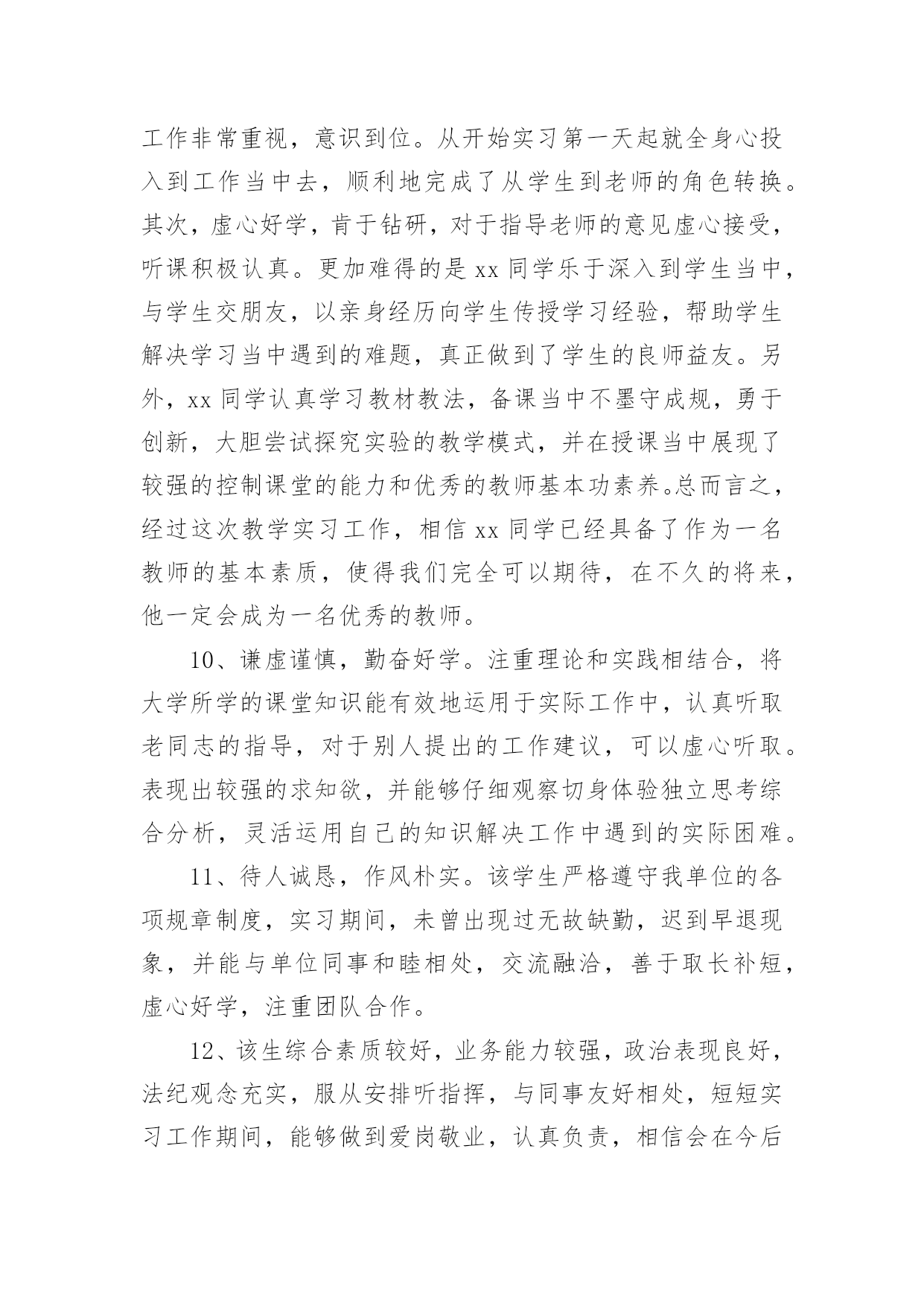 工作非常重视，意识到位。从开始实习第一天起就全身心投入到工作当中去，顺利地完成了从学生到老师的角色转换。其次，虚心好学，肯于钻研，对于指导老师的意见虚心接受，听课积极认真。更加难得的是 xx 同学乐于深入到学生当中，与学生交朋友，以亲身经历向学生传授学习经验，帮助学生解决学习当中遇到的难题，真正做到了学生的良师益友。另外，xx 同学认真学习教材教法，备课当中不墨守成规，勇于创新，大胆尝试探究实验的教学模式，并在授课当中展现了较强的控制课堂的能力和优秀的教师基本功素养。总而言之，经过这次教学实习工作，相信 xx 同学已经具备了作为一名教师的基本素质，使得我们完全可以期待，在不久的将来，他一定会成为一名优秀的教师。

10、谦虚谨慎，勤奋好学。注重理论和实践相结合，将大学所学的课堂知识能有效地运用于实际工作中，认真听取老同志的指导，对于别人提出的工作建议，可以虚心听取。表现出较强的求知欲，并能够仔细观察切身体验独立思考综合分析，灵活运用自己的知识解决工作中遇到的实际困难。

11、待人诚恳，作风朴实。该学生严格遵守我单位的各项规章制度，实习期间，未曾出现过无故缺勤，迟到早退现象，并能与单位同事和睦相处，交流融洽，善于取长补短，虚心好学，注重团队合作。

12、该生综合素质较好，业务能力较强，政治表现良好，法纪观念充实，服从安排听指挥，与同事友好相处，短短实习工作期间，能够做到爱岗敬业，认真负责，相信会在今后